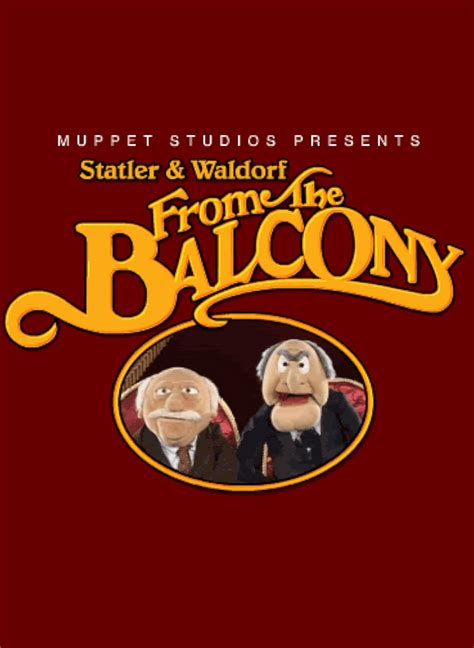 MUPPET STUDIOS PRESENTS

Statler & Waldorf

From The

BALCONY